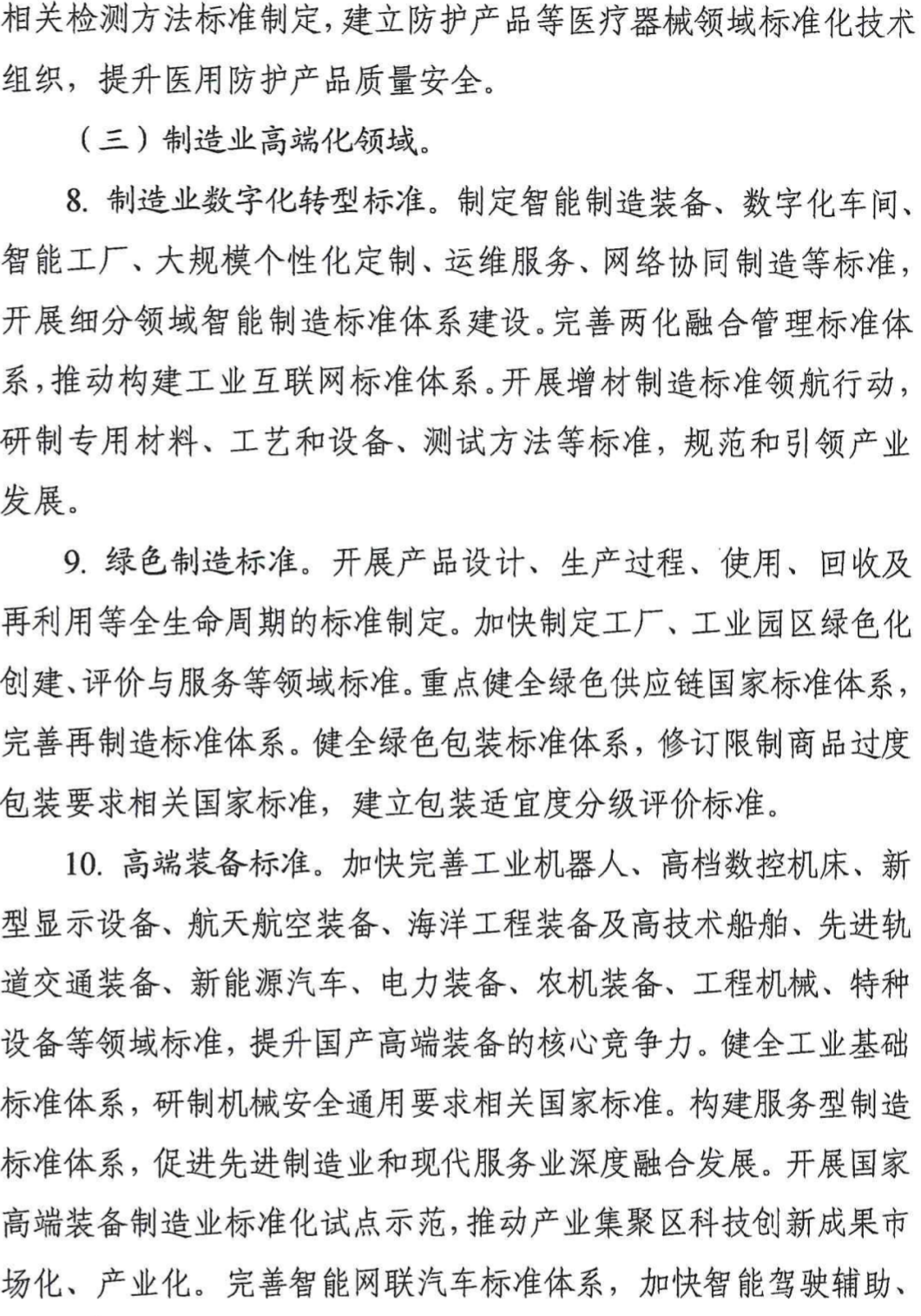 相关检测方法标准制定，建立防护产品等医疗器械领域标准化技术组织，提升医用防护产品质量安全。

（三）制造业高端化领域。

8. 制造业数字化转型标准。制定智能制造装备、数字化车间、智能工厂、大规模个性化定制、运维服务、网络协同制造等标准，开展细分领域智能制造标准体系建设。完善两化融合管理标准体系，推动构建工业互联网标准体系。开展增材制造标准领航行动，研制专用材料、工艺和设备、测试方法等标准，规范和引领产业发展。

9. 绿色制造标准。开展产品设计、生产过程、使用、回收及再利用等全生命周期的标准制定。加快制定工厂、工业园区绿色化创建、评价与服务等领域标准。重点健全绿色供应链国家标准体系，完善再制造标准体系。健全绿色包装标准体系，修订限制商品过度包装要求相关国家标准，建立包装适宜度分级评价标准。

10. 高端装备标准。加快完善工业机器人、高档数控机床、新型显示设备、航天航空装备、海洋工程装备及高技术船舶、先进轨道交通装备、新能源汽车、电力装备、农机装备、工程机械、特种设备等领域标准，提升国产高端装备的核心竞争力。健全工业基础标准体系，研制机械安全通用要求相关国家标准。构建服务型制造标准体系，促进先进制造业和现代服务业深度融合发展。开展国家高端装备制造业标准化试点示范，推动产业集聚区科技创新成果市场化、产业化。完善智能网联汽车标准体系，加快智能驾驶辅助、